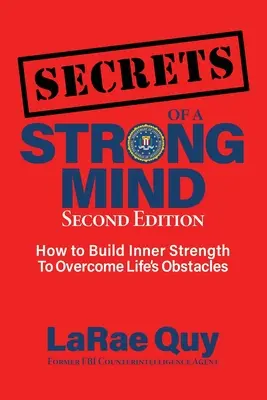 SECRETS

OF A

STRONG MIND

SECOND EDITION

How to Build Inner Strength To Overcome Life's Obstacles

LaRae Quy

FORMER FBI COUNTERINTELLIGENCE AGENT